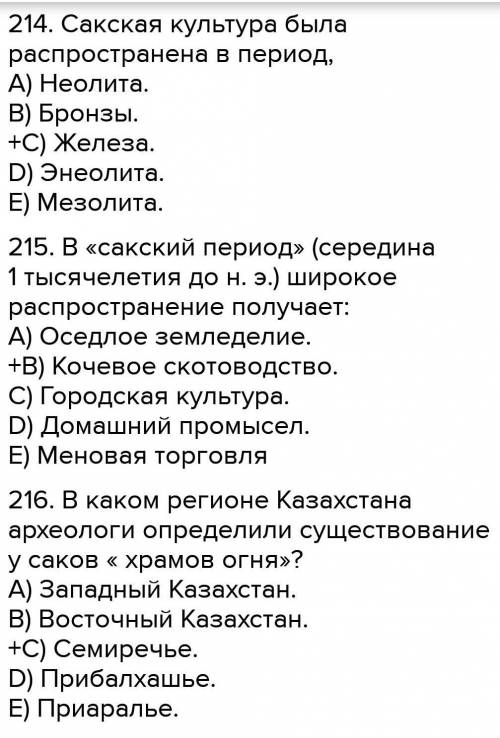 214. Сакская культура была распространена в период,
A) Неолита.
B) Бронзы.
+C) Железа.
D) Энеолита.
E) Мезолита.

215. В «сакский период» (середина 1 тысячелетия до н. э.) широкое распространение получает:
A) Оседлое земледелие.
+B) Кочевое скотоводство.
C) Городская культура.
D) Домашний промысел.
E) Меновая торговля

216. В каком регионе Казахстана археологи определили существование у саков « храмов огня»?
A) Западный Казахстан.
B) Восточный Казахстан.
+C) Семиречье.
D) Прибалхашье.
E) Приаралье.